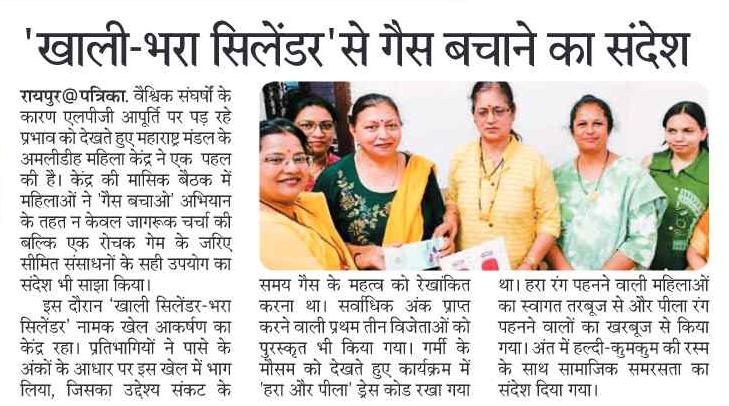 'खाली-भरा सिलेंडर'से गैस बचाने का संदेश

रायपुर@पत्रिका. वैश्विक संघर्षों के कारण एलपीजी आपूर्ति पर पड़ रहे प्रभाव को देखते हुए महाराष्ट्र मंडल के अमलीडीह महिला केंद्र ने एक पहल की है। केंद्र की मासिक बैठक में महिलाओं ने 'गैस बचाओ' अभियान के तहत न केवल जागरूक चर्चा की बल्कि एक रोचक गेम के जरिए सीमित संसाधनों के सही उपयोग का संदेश भी साझा किया।

इस दौरान 'खाली सिलेंडर-भरा सिलेंडर' नामक खेल आकर्षण का केंद्र रहा। प्रतिभागियों ने पासे के अंकों के आधार पर इस खेल में भाग लिया, जिसका उद्देश्य संकट के समय गैस के महत्व को रेखांकित करना था। सर्वाधिक अंक प्राप्त करने वाली प्रथम तीन विजेताओं को पुरस्कृत भी किया गया। गर्मी के मौसम को देखते हुए कार्यक्रम में 'हरा और पीला' ड्रेस कोड रखा गया था। हरा रंग पहनने वाली महिलाओं का स्वागत तरबूज से और पीला रंग पहनने वालों का खरबूज से किया गया। अंत में हल्दी-कुमकुम की रस्म के साथ सामाजिक समरसता का संदेश दिया गया।